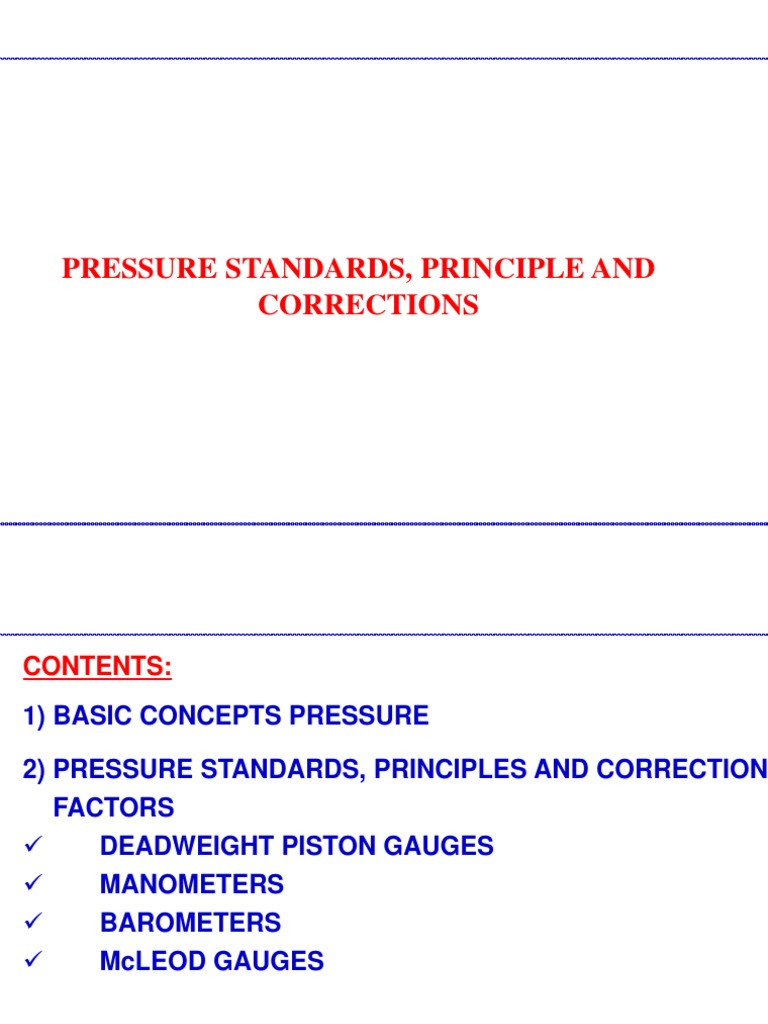 PRESSURE STANDARDS, PRINCIPLE AND CORRECTIONS

CONTENTS:

1) BASIC CONCEPTS PRESSURE

2) PRESSURE STANDARDS, PRINCIPLES AND CORRECTION FACTORS

✓ DEADWEIGHT PISTON GAUGES

✓ MANOMETERS

✓ BAROMETERS

✓ McLEOD GAUGES